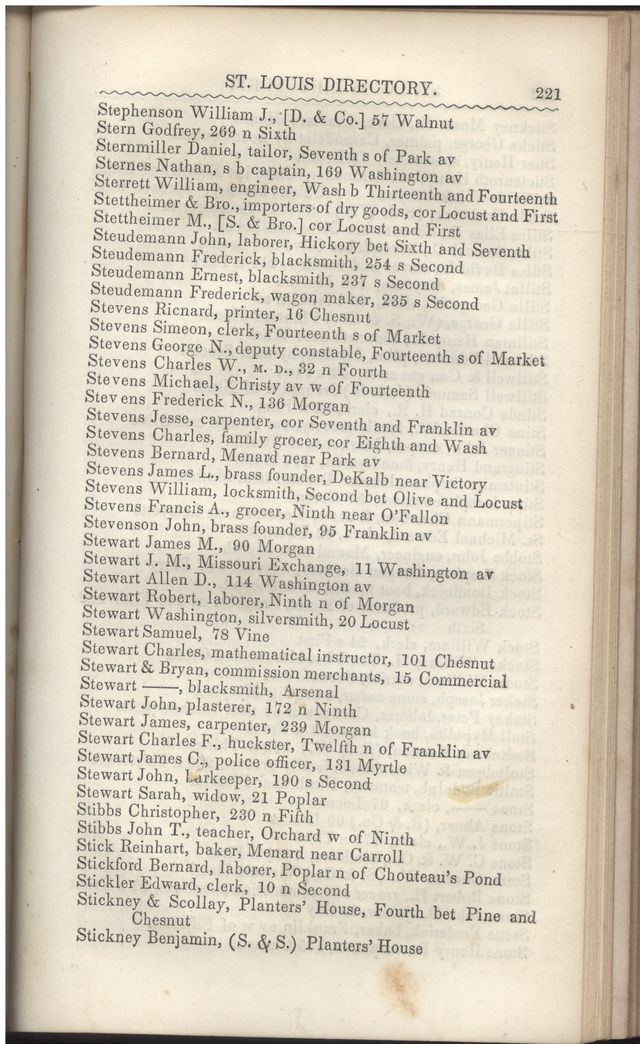 ST. LOUIS DIRECTORY. 221

Stephenson William J., [D. & Co.] 57 Walnut
Stern Godfrey, 269 n Sixth
Sternmiller Daniel, tailor, Seventh s of Park av
Sternes Nathan, s b captain, 169 Washington av
Sterrett William, engineer, Wash b Thirteenth and Fourteenth
Stettheimer & Bro., importers of dry goods, cor Locust and First
Stettheimer M., [S. & Bro.] cor Locust and First
Steudemann John, laborer, Hickory bet Sixth and Seventh
Steudemann Frederick, blacksmith, 254 s Second
Steudemann Ernest, blacksmith, 237 s Second
Steudemann Frederick, wagon maker, 235 s Second
Stevens Ricnard, printer, 16 Chesnut
Stevens Simeon, clerk, Fourteenth s of Market
Stevens George N., deputy constable, Fourteenth s of Market
Stevens Charles W., M. D., 32 n Fourth
Stevens Michael, Christy av w of Fourteenth
Stev ens Frederick N., 136 Morgan
Stevens Jesse, carpenter, cor Seventh and Franklin av
Stevens Charles, family grocer, cor Eighth and Wash
Stevens Bernard, Menard near Park av
Stevens James L., brass founder, DeKalb near Victory
Stevens William, locksmith, Second bet Olive and Locust
Stevens Francis A., grocer, Ninth near O'Fallon
Stevenson John, brass founder, 95 Franklin av
Stewart James M., 90 Morgan
Stewart J. M., Missouri Exchange, 11 Washington av
Stewart Allen D., 114 Washington av
Stewart Robert, laborer, Ninth n of Morgan
Stewart Washington, silversmith, 20 Locust
Stewart Samuel, 78 Vine
Stewart Charles, mathematical instructor, 101 Chesnut
Stewart & Bryan, commission merchants, 15 Commercial
Stewart ——, blacksmith, Arsenal
Stewart John, plasterer, 172 n Ninth
Stewart James, carpenter, 239 Morgan
Stewart Charles F., huckster, Twelfth n of Franklin av
Stewart James C., police officer, 131 Myrtle
Stewart John, barkeeper, 190 s Second
Stewart Sarah, widow, 21 Poplar
Stibbs Christopher, 230 n Fifth
Stibbs John T., teacher, Orchard w of Ninth
Stick Reinhart, baker, Menard near Carroll
Stickford Bernard, laborer, Poplar n of Chouteau's Pond
Stickler Edward, clerk, 10 n Second
Stickney & Scollay, Planters' House, Fourth bet Pine and Chesnut
Stickney Benjamin, (S. & S.) Planters' House